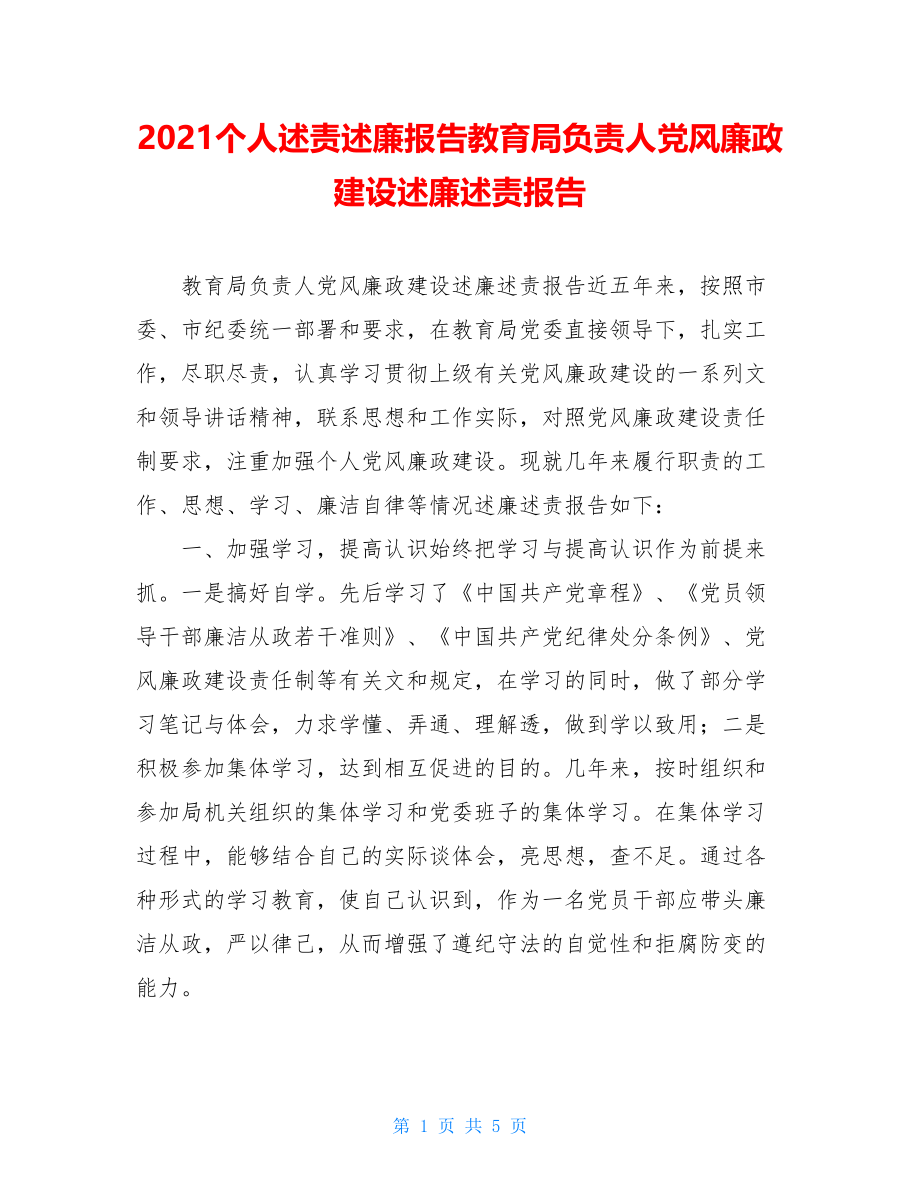 2021个人述责述廉报告教育局负责人党风廉政建设述廉述责报告

教育局负责人党风廉政建设述廉述责报告近五年来，按照市委、市纪委统一部署和要求，在教育局党委直接领导下，扎实工作，尽职尽责，认真学习贯彻上级有关党风廉政建设的一系列文和领导讲话精神，联系思想和工作实际，对照党风廉政建设责任制要求，注重加强个人党风廉政建设。现就几年来履行职责的工作、思想、学习、廉洁自律等情况述廉述责报告如下：

一、加强学习，提高认识始终把学习与提高认识作为前提来抓。一是搞好自学。先后学习了《中国共产党章程》、《党员领导干部廉洁从政若干准则》、《中国共产党纪律处分条例》、党风廉政建设责任制等有关文和规定，在学习的同时，做了部分学习笔记与体会，力求学懂、弄通、理解透，做到学以致用；二是积极参加集体学习，达到相互促进的目的。几年来，按时组织和参加局机关组织的集体学习和党委班子的集体学习。在集体学习过程中，能够结合自己的实际谈体会，亮思想，查不足。通过各种形式的学习教育，使自己认识到，作为一名党员干部应带头廉洁从政，严以律己，从而增强了遵纪守法的自觉性和拒腐防变的能力。

第 1 页 共 5 页